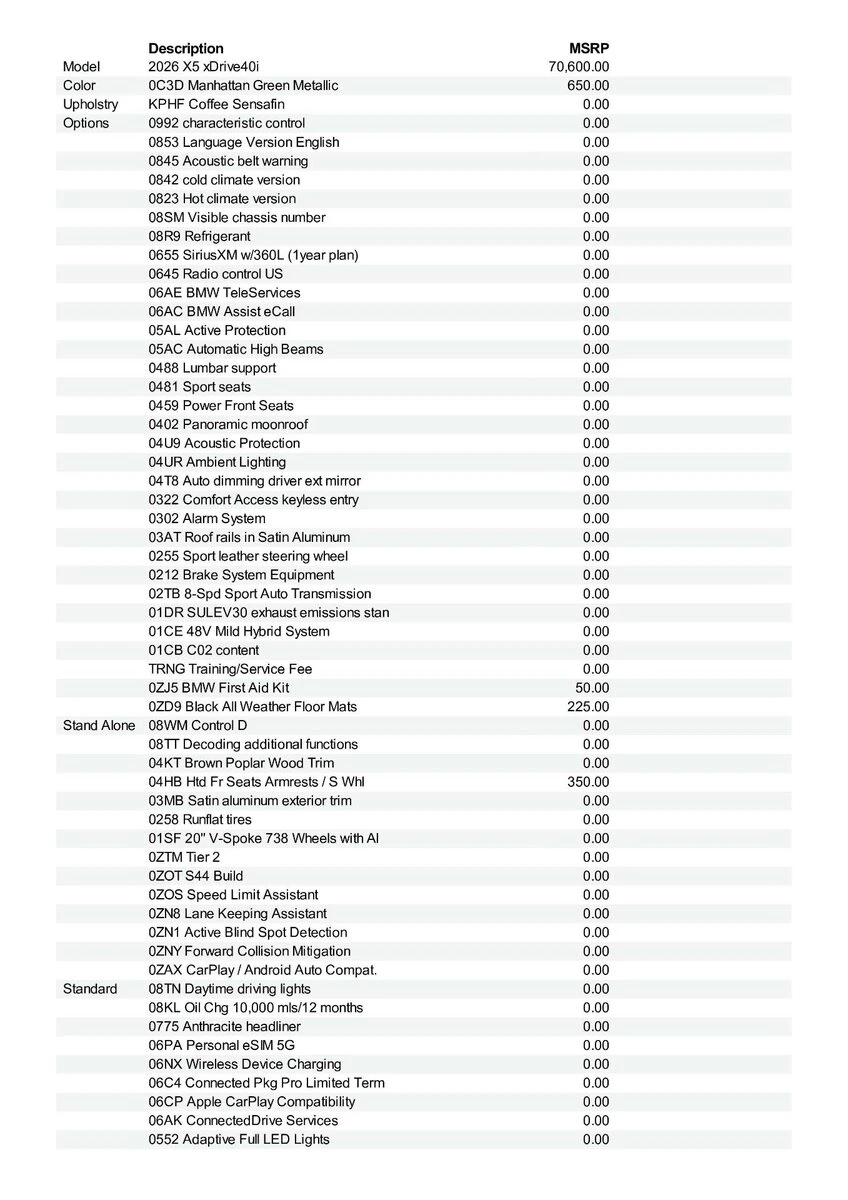 | | Description | MSRP |
|---|---|---|
| Model | 2026 X5 xDrive40i | 70,600.00 |
| Color | 0C3D Manhattan Green Metallic | 650.00 |
| Upholstry | KPHF Coffee Sensafin | 0.00 |
| Options | 0992 characteristic control | 0.00 |
| | 0853 Language Version English | 0.00 |
| | 0845 Acoustic belt warning | 0.00 |
| | 0842 cold climate version | 0.00 |
| | 0823 Hot climate version | 0.00 |
| | 08SM Visible chassis number | 0.00 |
| | 08R9 Refrigerant | 0.00 |
| | 0655 SiriusXM w/360L (1year plan) | 0.00 |
| | 0645 Radio control US | 0.00 |
| | 06AE BMW TeleServices | 0.00 |
| | 06AC BMW Assist eCall | 0.00 |
| | 05AL Active Protection | 0.00 |
| | 05AC Automatic High Beams | 0.00 |
| | 0488 Lumbar support | 0.00 |
| | 0481 Sport seats | 0.00 |
| | 0459 Power Front Seats | 0.00 |
| | 0402 Panoramic moonroof | 0.00 |
| | 04U9 Acoustic Protection | 0.00 |
| | 04UR Ambient Lighting | 0.00 |
| | 04T8 Auto dimming driver ext mirror | 0.00 |
| | 0322 Comfort Access keyless entry | 0.00 |
| | 0302 Alarm System | 0.00 |
| | 03AT Roof rails in Satin Aluminum | 0.00 |
| | 0255 Sport leather steering wheel | 0.00 |
| | 0212 Brake System Equipment | 0.00 |
| | 02TB 8-Spd Sport Auto Transmission | 0.00 |
| | 01DR SULEV30 exhaust emissions stan | 0.00 |
| | 01CE 48V Mild Hybrid System | 0.00 |
| | 01CB C02 content | 0.00 |
| | TRNG Training/Service Fee | 0.00 |
| | 0ZJ5 BMW First Aid Kit | 50.00 |
| | 0ZD9 Black All Weather Floor Mats | 225.00 |
| Stand Alone | 08WM Control D | 0.00 |
| | 08TT Decoding additional functions | 0.00 |
| | 04KT Brown Poplar Wood Trim | 0.00 |
| | 04HB Htd Fr Seats Armrests / S Whl | 350.00 |
| | 03MB Satin aluminum exterior trim | 0.00 |
| | 0258 Runflat tires | 0.00 |
| | 01SF 20" V-Spoke 738 Wheels with Al | 0.00 |
| | 0ZTM Tier 2 | 0.00 |
| | 0ZOT S44 Build | 0.00 |
| | 0ZOS Speed Limit Assistant | 0.00 |
| | 0ZN8 Lane Keeping Assistant | 0.00 |
| | 0ZN1 Active Blind Spot Detection | 0.00 |
| | 0ZNY Forward Collision Mitigation | 0.00 |
| | 0ZAX CarPlay / Android Auto Compat. | 0.00 |
| Standard | 08TN Daytime driving lights | 0.00 |
| | 08KL Oil Chg 10,000 mls/12 months | 0.00 |
| | 0775 Anthracite headliner | 0.00 |
| | 06PA Personal eSIM 5G | 0.00 |
| | 06NX Wireless Device Charging | 0.00 |
| | 06C4 Connected Pkg Pro Limited Term | 0.00 |
| | 06CP Apple CarPlay Compatibility | 0.00 |
| | 06AK ConnectedDrive Services | 0.00 |
| | 0552 Adaptive Full LED Lights | 0.00 |